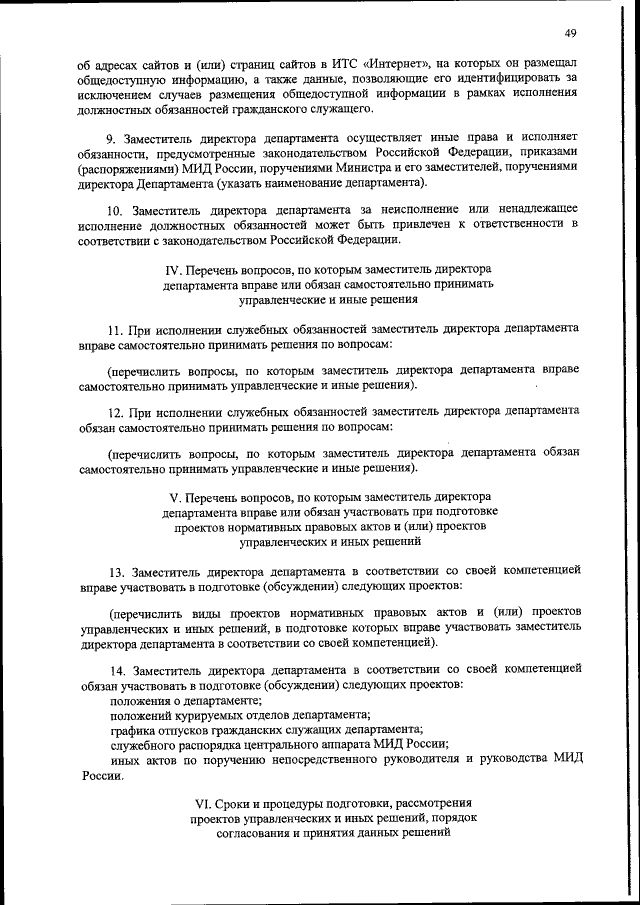 49

об адресах сайтов и (или) страниц сайтов в ИТС «Интернет», на которых он размещал общедоступную информацию, а также данные, позволяющие его идентифицировать за исключением случаев размещения общедоступной информации в рамках исполнения должностных обязанностей гражданского служащего.

9. Заместитель директора департамента осуществляет иные права и исполняет обязанности, предусмотренные законодательством Российской Федерации, приказами (распоряжениями) МИД России, поручениями Министра и его заместителей, поручениями директора Департамента (указать наименование департамента).

10. Заместитель директора департамента за неисполнение или ненадлежащее исполнение должностных обязанностей может быть привлечен к ответственности в соответствии с законодательством Российской Федерации.

IV. Перечень вопросов, по которым заместитель директора департамента вправе или обязан самостоятельно принимать управленческие и иные решения

11. При исполнении служебных обязанностей заместитель директора департамента вправе самостоятельно принимать решения по вопросам:

(перечислить вопросы, по которым заместитель директора департамента вправе самостоятельно принимать управленческие и иные решения).

12. При исполнении служебных обязанностей заместитель директора департамента обязан самостоятельно принимать решения по вопросам:

(перечислить вопросы, по которым заместитель директора департамента обязан самостоятельно принимать управленческие и иные решения).

V. Перечень вопросов, по которым заместитель директора департамента вправе или обязан участвовать при подготовке проектов нормативных правовых актов и (или) проектов управленческих и иных решений

13. Заместитель директора департамента в соответствии со своей компетенцией вправе участвовать в подготовке (обсуждении) следующих проектов:

(перечислить виды проектов нормативных правовых актов и (или) проектов управленческих и иных решений, в подготовке которых вправе участвовать заместитель директора департамента в соответствии со своей компетенцией).

14. Заместитель директора департамента в соответствии со своей компетенцией обязан участвовать в подготовке (обсуждении) следующих проектов:
положения о департаменте;
положений курируемых отделов департамента;
графика отпусков гражданских служащих департамента;
служебного распорядка центрального аппарата МИД России;
иных актов по поручению непосредственного руководителя и руководства МИД России.

VI. Сроки и процедуры подготовки, рассмотрения проектов управленческих и иных решений, порядок согласования и принятия данных решений